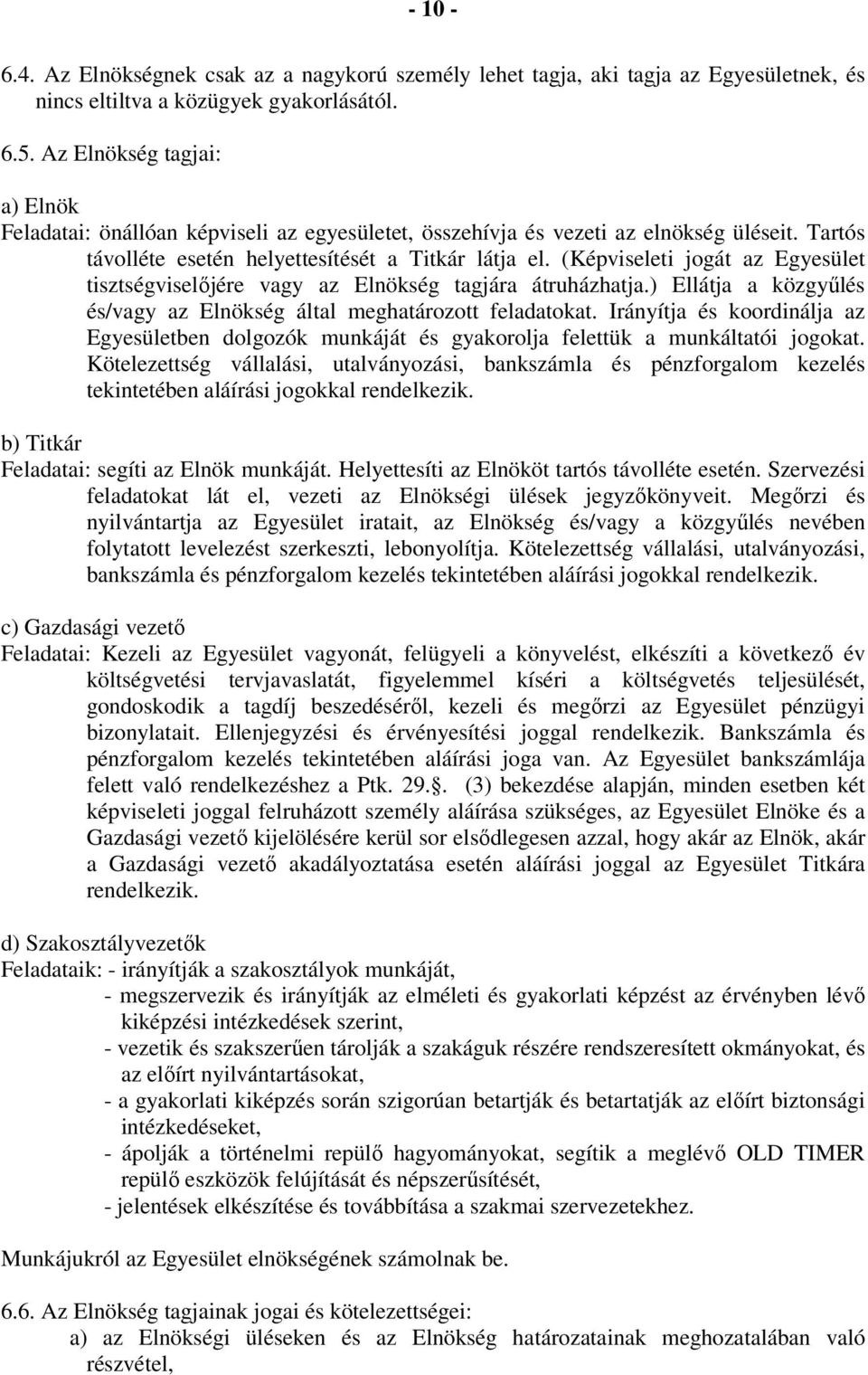 - 10 -

6.4. Az Elnökségnek csak az a nagykorú személy lehet tagja, aki tagja az Egyesületnek, és nincs eltiltva a közügyek gyakorlásától.

6.5. Az Elnökség tagjai:

a) Elnök
Feladatai: önállóan képviseli az egyesületet, összehívja és vezeti az elnökség üléseit. Tartós távolléte esetén helyettesítését a Titkár látja el. (Képviseleti jogát az Egyesület tisztségviselőjére vagy az Elnökség tagjára átruházhatja.) Ellátja a közgyűlés és/vagy az Elnökség által meghatározott feladatokat. Irányítja és koordinálja az Egyesületben dolgozók munkáját és gyakorolja felettük a munkáltatói jogokat. Kötelezettség vállalási, utalványozási, bankszámla és pénzforgalom kezelés tekintetében aláírási jogokkal rendelkezik.

b) Titkár
Feladatai: segíti az Elnök munkáját. Helyettesíti az Elnököt tartós távolléte esetén. Szervezési feladatokat lát el, vezeti az Elnökségi ülések jegyzőkönyveit. Megőrzi és nyilvántartja az Egyesület iratait, az Elnökség és/vagy a közgyűlés nevében folytatott levelezést szerkeszti, lebonyolítja. Kötelezettség vállalási, utalványozási, bankszámla és pénzforgalom kezelés tekintetében aláírási jogokkal rendelkezik.

c) Gazdasági vezető
Feladatai: Kezeli az Egyesület vagyonát, felügyeli a könyvelést, elkészíti a következő év költségvetési tervjavaslatát, figyelemmel kíséri a költségvetés teljesülését, gondoskodik a tagdíj beszedéséről, kezeli és megőrzi az Egyesület pénzügyi bizonylatait. Ellenjegyzési és érvényesítési joggal rendelkezik. Bankszámla és pénzforgalom kezelés tekintetében aláírási joga van. Az Egyesület bankszámlája felett való rendelkezéshez a Ptk. 29.§. (3) bekezdése alapján, minden esetben két képviseleti joggal felruházott személy aláírása szükséges, az Egyesület Elnöke és a Gazdasági vezető kijelölésére kerül sor elsődlegesen azzal, hogy akár az Elnök, akár a Gazdasági vezető akadályoztatása esetén aláírási joggal az Egyesület Titkára rendelkezik.

d) Szakosztályvezetők
Feladataik: - irányítják a szakosztályok munkáját,
- megszervezik és irányítják az elméleti és gyakorlati képzést az érvényben lévő kiképzési intézkedések szerint,
- vezetik és szakszerűen tárolják a szakáguk részére rendszeresített okmányokat, és az előírt nyilvántartásokat,
- a gyakorlati kiképzés során szigorúan betartják és betartatják az előírt biztonsági intézkedéseket,
- ápolják a történelmi repülő hagyományokat, segítik a meglévő OLD TIMER repülő eszközök felújítását és népszerűsítését,
- jelentések elkészítése és továbbítása a szakmai szervezetekhez.

Munkájukról az Egyesület elnökségének számolnak be.

6.6. Az Elnökség tagjainak jogai és kötelezettségei:
a) az Elnökségi üléseken és az Elnökség határozatainak meghozatalában való részvétel,